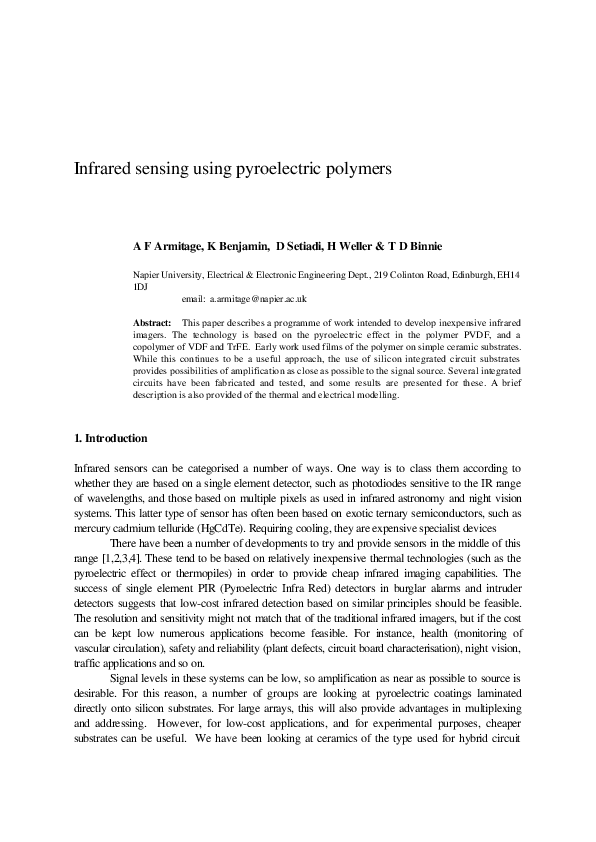 Infrared sensing using pyroelectric polymers

A F Armitage, K Benjamin, D Setiadi, H Weller & T D Binnie

Napier University, Electrical & Electronic Engineering Dept., 219 Colinton Road, Edinburgh, EH14 1DJ
email: a.armitage@napier.ac.uk

Abstract: This paper describes a programme of work intended to develop inexpensive infrared imagers. The technology is based on the pyroelectric effect in the polymer PVDF, and a copolymer of VDF and TrFE. Early work used films of the polymer on simple ceramic substrates. While this continues to be a useful approach, the use of silicon integrated circuit substrates provides possibilities of amplification as close as possible to the signal source. Several integrated circuits have been fabricated and tested, and some results are presented for these. A brief description is also provided of the thermal and electrical modelling.

1. Introduction

Infrared sensors can be categorised a number of ways. One way is to class them according to whether they are based on a single element detector, such as photodiodes sensitive to the IR range of wavelengths, and those based on multiple pixels as used in infrared astronomy and night vision systems. This latter type of sensor has often been based on exotic ternary semiconductors, such as mercury cadmium telluride (HgCdTe). Requiring cooling, they are expensive specialist devices

There have been a number of developments to try and provide sensors in the middle of this range [1,2,3,4]. These tend to be based on relatively inexpensive thermal technologies (such as the pyroelectric effect or thermopiles) in order to provide cheap infrared imaging capabilities. The success of single element PIR (Pyroelectric Infra Red) detectors in burglar alarms and intruder detectors suggests that low-cost infrared detection based on similar principles should be feasible. The resolution and sensitivity might not match that of the traditional infrared imagers, but if the cost can be kept low numerous applications become feasible. For instance, health (monitoring of vascular circulation), safety and reliability (plant defects, circuit board characterisation), night vision, traffic applications and so on.

Signal levels in these systems can be low, so amplification as near as possible to source is desirable. For this reason, a number of groups are looking at pyroelectric coatings laminated directly onto silicon substrates. For large arrays, this will also provide advantages in multiplexing and addressing. However, for low-cost applications, and for experimental purposes, cheaper substrates can be useful. We have been looking at ceramics of the type used for hybrid circuit